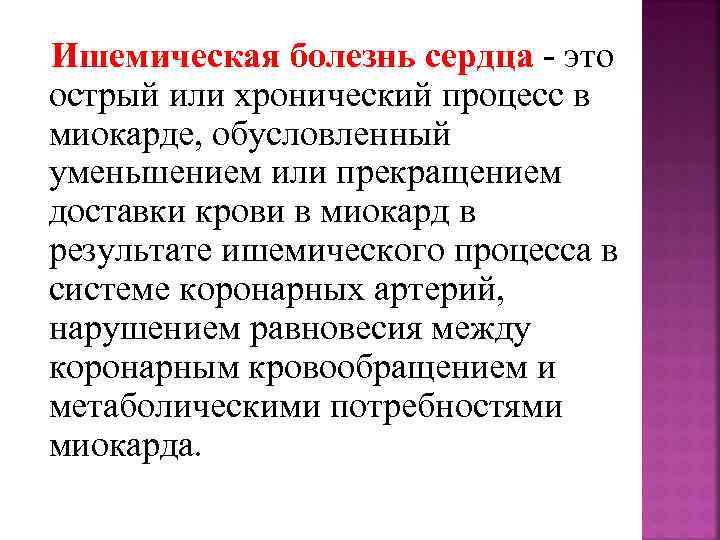 Ишемическая болезнь сердца - это острый или хронический процесс в миокарде, обусловленный уменьшением или прекращением доставки крови в миокард в результате ишемического процесса в системе коронарных артерий, нарушением равновесия между коронарным кровообращением и метаболическими потребностями миокарда.